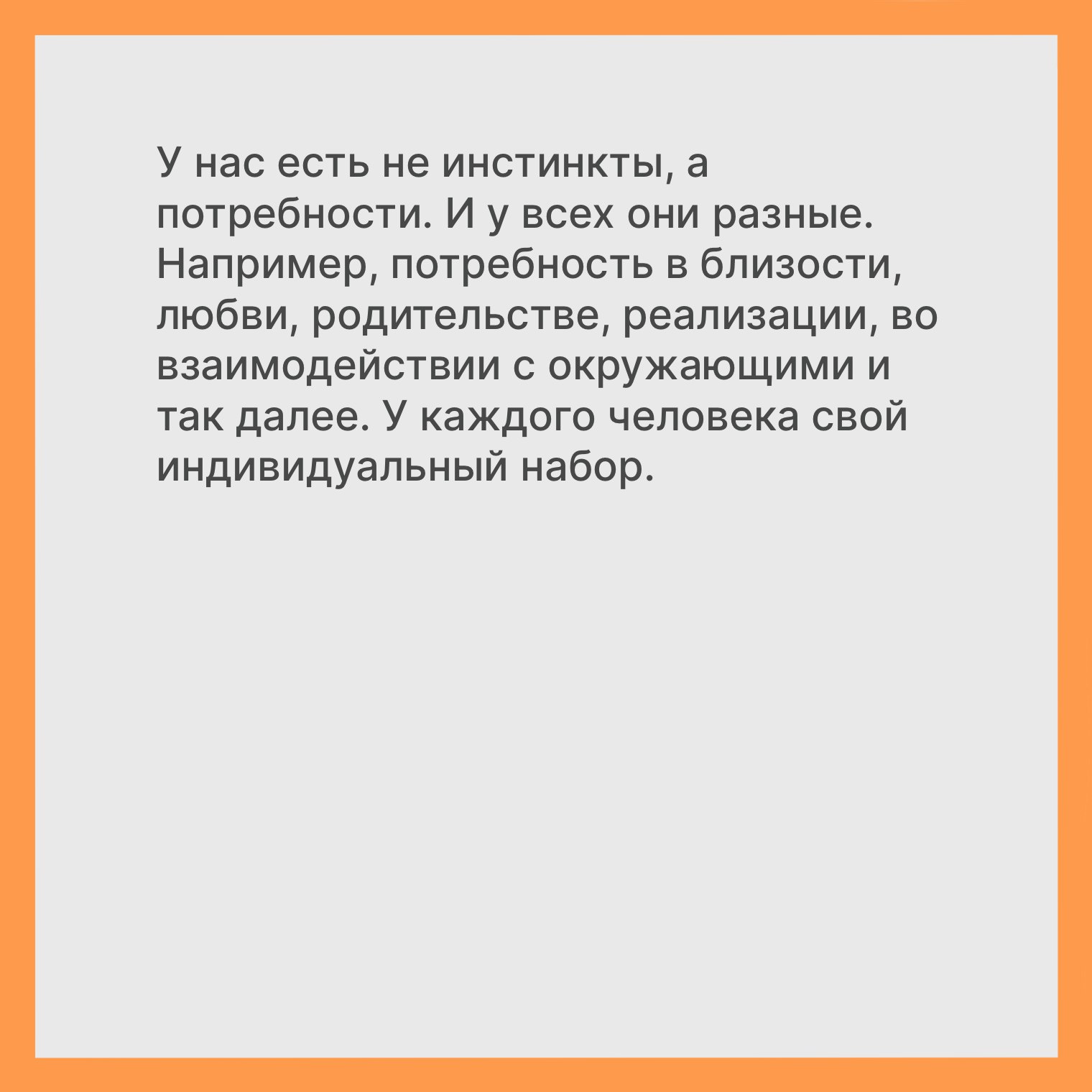 У нас есть не инстинкты, а потребности. И у всех они разные. Например, потребность в близости, любви, родительстве, реализации, во взаимодействии с окружающими и так далее. У каждого человека свой индивидуальный набор.